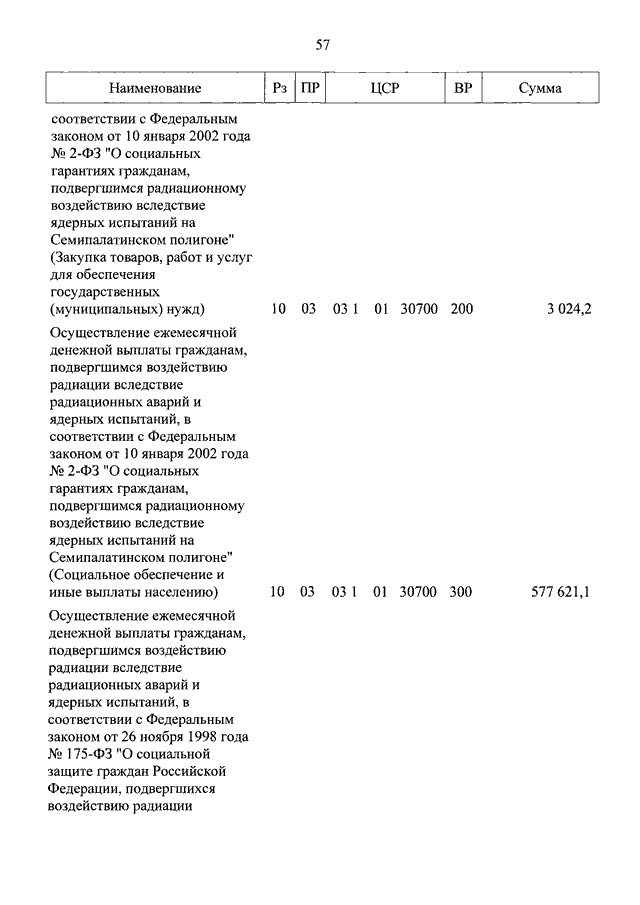 57

| Наименование | Рз | ПР | ЦСР | ВР | Сумма |
|---|---|---|---|---|---|
| соответствии с Федеральным законом от 10 января 2002 года № 2-ФЗ "О социальных гарантиях гражданам, подвергшимся радиационному воздействию вследствие ядерных испытаний на Семипалатинском полигоне" (Закупка товаров, работ и услуг для обеспечения государственных (муниципальных) нужд) | 10 | 03 | 03 1 01 30700 | 200 | 3 024,2 |
| Осуществление ежемесячной денежной выплаты гражданам, подвергшимся воздействию радиации вследствие радиационных аварий и ядерных испытаний, в соответствии с Федеральным законом от 10 января 2002 года № 2-ФЗ "О социальных гарантиях гражданам, подвергшимся радиационному воздействию вследствие ядерных испытаний на Семипалатинском полигоне" (Социальное обеспечение и иные выплаты населению) | 10 | 03 | 03 1 01 30700 | 300 | 577 621,1 |
| Осуществление ежемесячной денежной выплаты гражданам, подвергшимся воздействию радиации вследствие радиационных аварий и ядерных испытаний, в соответствии с Федеральным законом от 26 ноября 1998 года № 175-ФЗ "О социальной защите граждан Российской Федерации, подвергшихся воздействию радиации | | | | | |